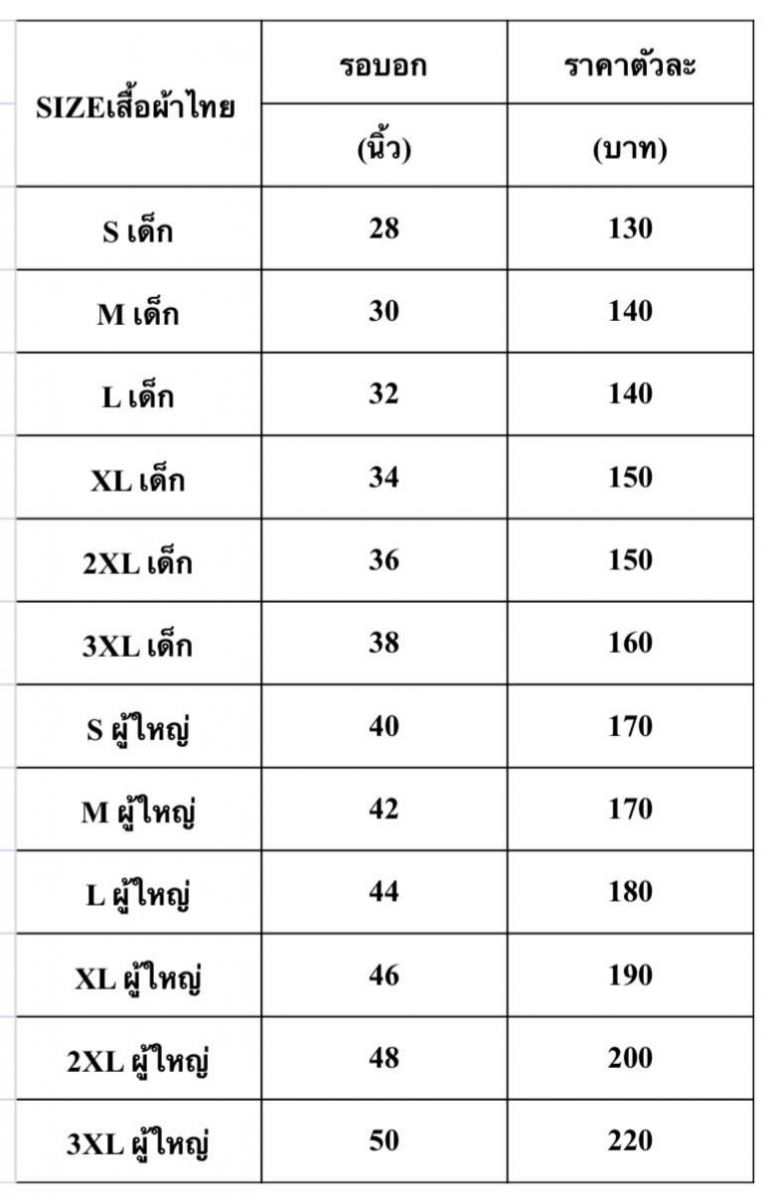 | SIZEเสื้อผ้าไทย | รอบอก (นิ้ว) | ราคาตัวละ (บาท) |
|---|---|---|
| S เด็ก | 28 | 130 |
| M เด็ก | 30 | 140 |
| L เด็ก | 32 | 140 |
| XL เด็ก | 34 | 150 |
| 2XL เด็ก | 36 | 150 |
| 3XL เด็ก | 38 | 160 |
| S ผู้ใหญ่ | 40 | 170 |
| M ผู้ใหญ่ | 42 | 170 |
| L ผู้ใหญ่ | 44 | 180 |
| XL ผู้ใหญ่ | 46 | 190 |
| 2XL ผู้ใหญ่ | 48 | 200 |
| 3XL ผู้ใหญ่ | 50 | 220 |